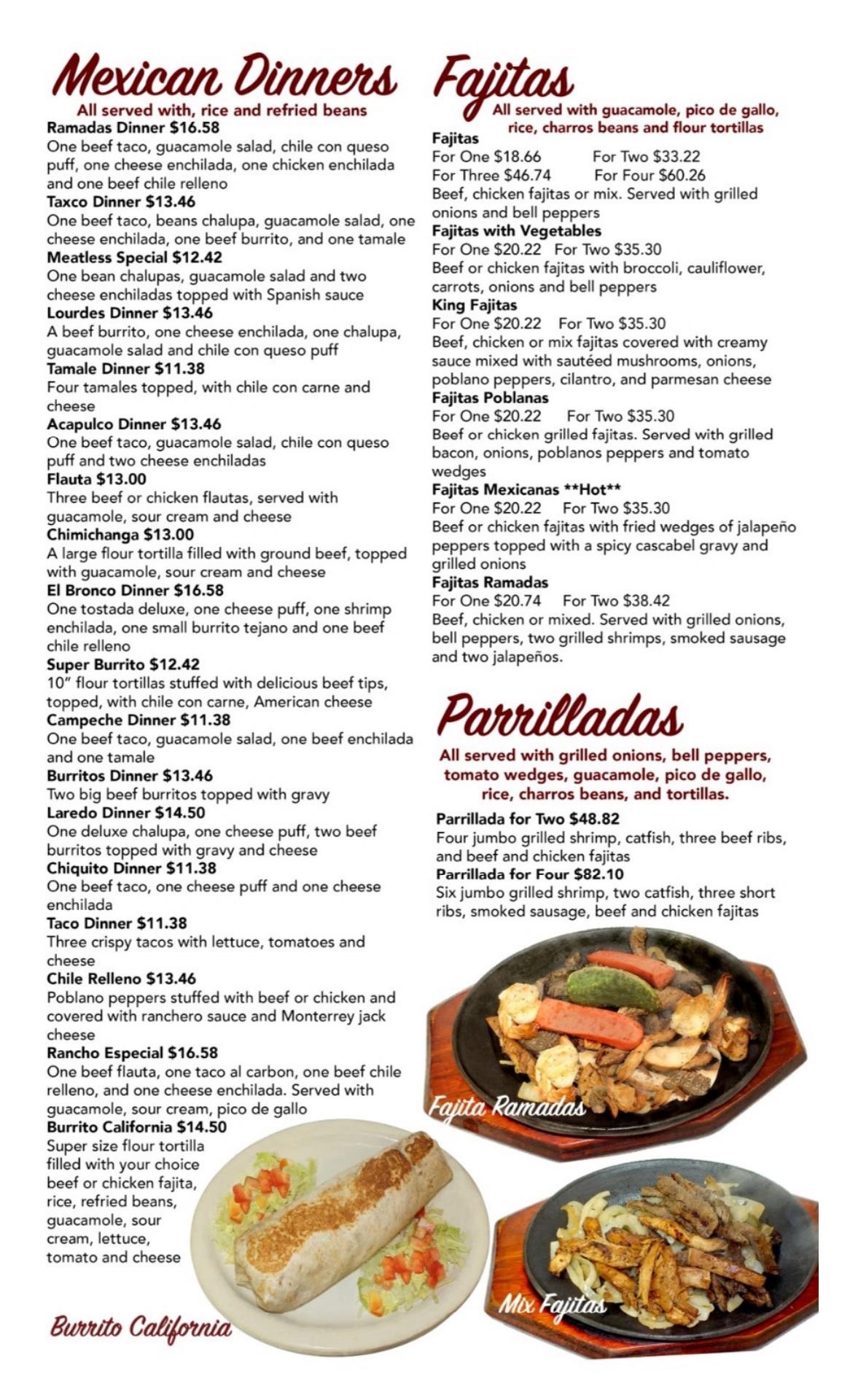 Mexican Dinners
All served with, rice and refried beans

Ramadas Dinner $16.58
One beef taco, guacamole salad, chile con queso puff, one cheese enchilada, one chicken enchilada and one beef chile relleno
Taxco Dinner $13.46
One beef taco, beans chalupa, guacamole salad, one cheese enchilada, one beef burrito, and one tamale
Meatless Special $12.42
One bean chalupas, guacamole salad and two cheese enchiladas topped with Spanish sauce
Lourdes Dinner $13.46
A beef burrito, one cheese enchilada, one chalupa, guacamole salad and chile con queso puff
Tamale Dinner $11.38
Four tamales topped, with chile con carne and cheese
Acapulco Dinner $13.46
One beef taco, guacamole salad, chile con queso puff and two cheese enchiladas
Flauta $13.00
Three beef or chicken flautas, served with guacamole, sour cream and cheese
Chimichanga $13.00
A large flour tortilla filled with ground beef, topped with guacamole, sour cream and cheese
El Bronco Dinner $16.58
One tostada deluxe, one cheese puff, one shrimp enchilada, one small burrito tejano and one beef chile relleno
Super Burrito $12.42
10" flour tortillas stuffed with delicious beef tips, topped, with chile con carne, American cheese
Campeche Dinner $11.38
One beef taco, guacamole salad, one beef enchilada and one tamale
Burritos Dinner $13.46
Two big beef burritos topped with gravy
Laredo Dinner $14.50
One deluxe chalupa, one cheese puff, two beef burritos topped with gravy and cheese
Chiquito Dinner $11.38
One beef taco, one cheese puff and one cheese enchilada
Taco Dinner $11.38
Three crispy tacos with lettuce, tomatoes and cheese
Chile Relleno $13.46
Poblano peppers stuffed with beef or chicken and covered with ranchero sauce and Monterrey jack cheese
Rancho Especial $16.58
One beef flauta, one taco al carbon, one beef chile relleno, and one cheese enchilada. Served with guacamole, sour cream, pico de gallo
Burrito California $14.50
Super size flour tortilla filled with your choice beef or chicken fajita, rice, refried beans, guacamole, sour cream, lettuce, tomato and cheese

Burrito California

Fajitas
All served with guacamole, pico de gallo, rice, charros beans and flour tortillas

Fajitas
For One $18.66 For Two $33.22
For Three $46.74 For Four $60.26
Beef, chicken fajitas or mix. Served with grilled onions and bell peppers
Fajitas with Vegetables
For One $20.22 For Two $35.30
Beef or chicken fajitas with broccoli, cauliflower, carrots, onions and bell peppers
King Fajitas
For One $20.22 For Two $35.30
Beef, chicken or mix fajitas covered with creamy sauce mixed with sautéed mushrooms, onions, poblano peppers, cilantro, and parmesan cheese
Fajitas Poblanas
For One $20.22 For Two $35.30
Beef or chicken grilled fajitas. Served with grilled bacon, onions, poblanos peppers and tomato wedges
Fajitas Mexicanas **Hot**
For One $20.22 For Two $35.30
Beef or chicken fajitas with fried wedges of jalapeño peppers topped with a spicy cascabel gravy and grilled onions
Fajitas Ramadas
For One $20.74 For Two $38.42
Beef, chicken or mixed. Served with grilled onions, bell peppers, two grilled shrimps, smoked sausage and two jalapeños.

Parrilladas
All served with grilled onions, bell peppers, tomato wedges, guacamole, pico de gallo, rice, charros beans, and tortillas.

Parrillada for Two $48.82
Four jumbo grilled shrimp, catfish, three beef ribs, and beef and chicken fajitas
Parrillada for Four $82.10
Six jumbo grilled shrimp, two catfish, three short ribs, smoked sausage, beef and chicken fajitas

Fajita Ramadas

Mix Fajitas